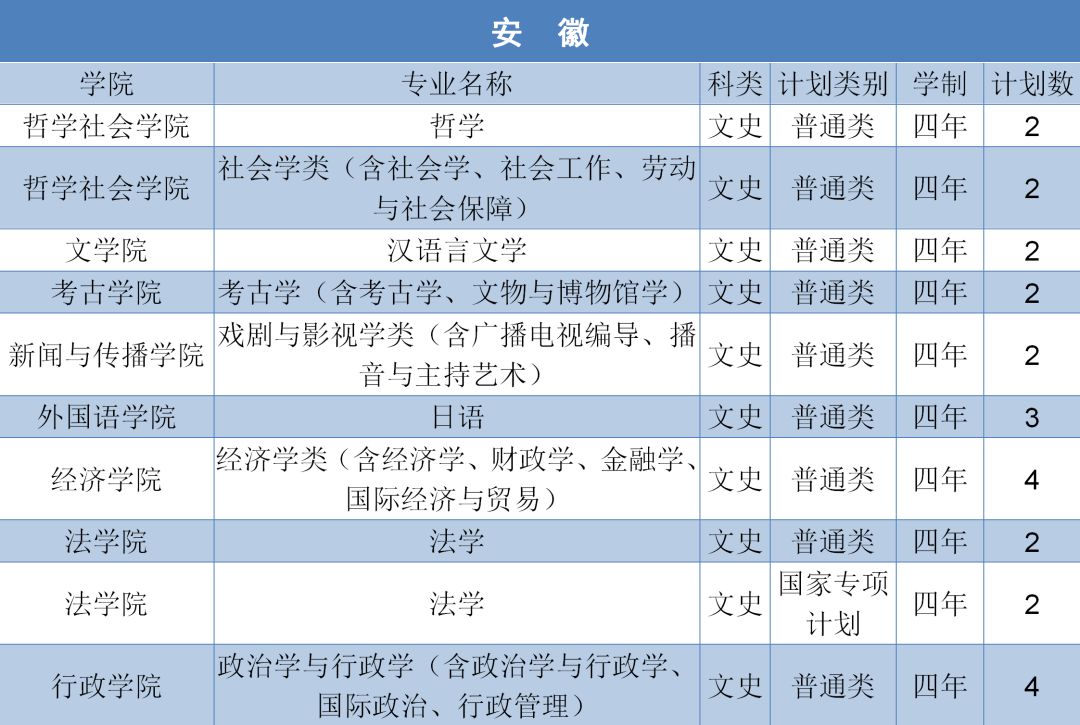 安 徽

| 学院 | 专业名称 | 科类 | 计划类别 | 学制 | 计划数 |
|---|---|---|---|---|---|
| 哲学社会学院 | 哲学 | 文史 | 普通类 | 四年 | 2 |
| 哲学社会学院 | 社会学类（含社会学、社会工作、劳动与社会保障） | 文史 | 普通类 | 四年 | 2 |
| 文学院 | 汉语言文学 | 文史 | 普通类 | 四年 | 2 |
| 考古学院 | 考古学（含考古学、文物与博物馆学） | 文史 | 普通类 | 四年 | 2 |
| 新闻与传播学院 | 戏剧与影视学类（含广播电视编导、播音与主持艺术） | 文史 | 普通类 | 四年 | 2 |
| 外国语学院 | 日语 | 文史 | 普通类 | 四年 | 3 |
| 经济学院 | 经济学类（含经济学、财政学、金融学、国际经济与贸易） | 文史 | 普通类 | 四年 | 4 |
| 法学院 | 法学 | 文史 | 普通类 | 四年 | 2 |
| 法学院 | 法学 | 文史 | 国家专项计划 | 四年 | 2 |
| 行政学院 | 政治学与行政学（含政治学与行政学、国际政治、行政管理） | 文史 | 普通类 | 四年 | 4 |